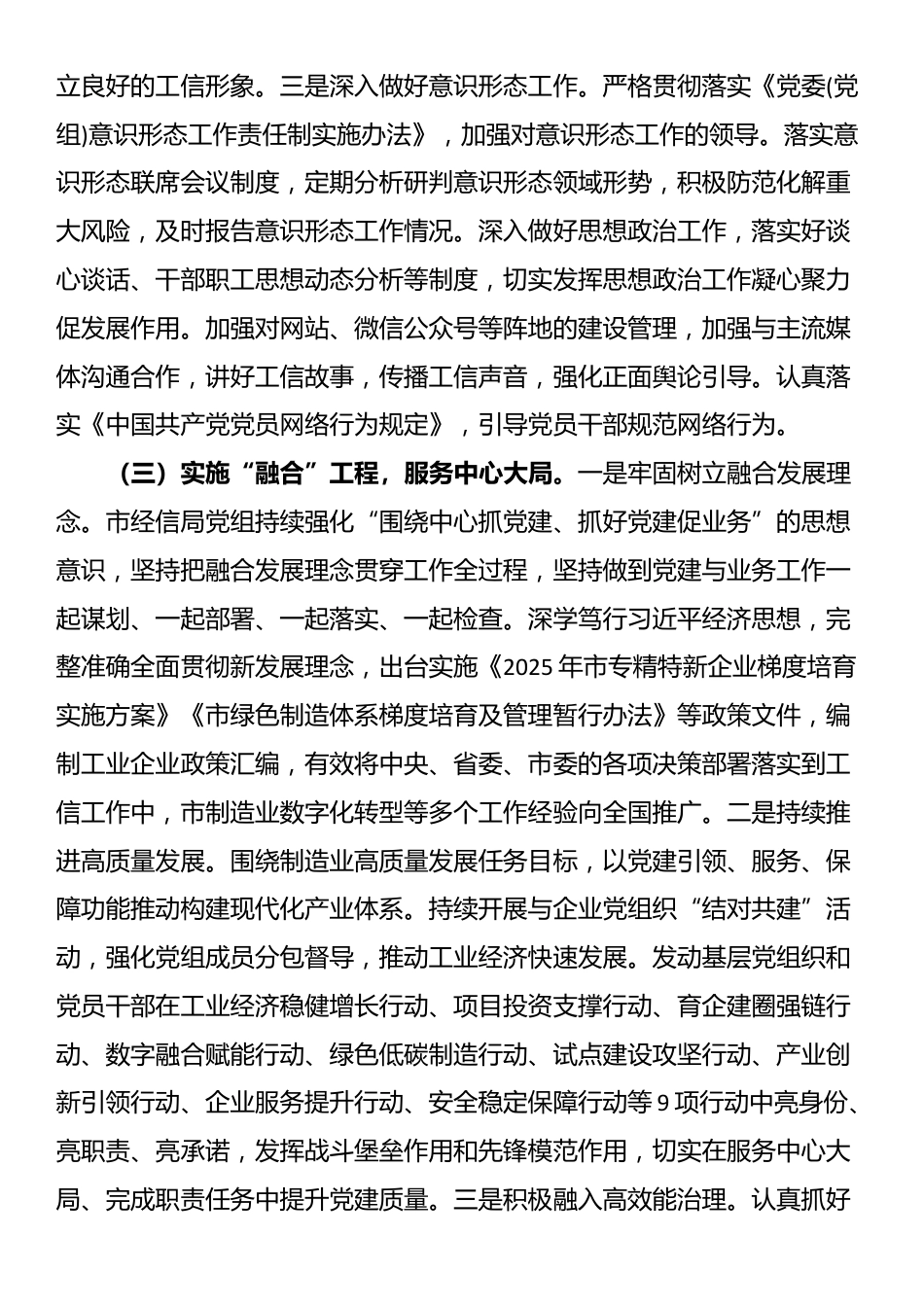 立良好的工信形象。三是深入做好意识形态工作。严格贯彻落实《党委(党组)意识形态工作责任制实施办法》，加强对意识形态工作的领导。落实意识形态联席会议制度，定期分析研判意识形态领域形势，积极防范化解重大风险，及时报告意识形态工作情况。深入做好思想政治工作，落实好谈心谈话、干部职工思想动态分析等制度，切实发挥思想政治工作凝心聚力促发展作用。加强对网站、微信公众号等阵地的建设管理，加强与主流媒体沟通合作，讲好工信故事，传播工信声音，强化正面舆论引导。认真落实《中国共产党党员网络行为规定》，引导党员干部规范网络行为。

（三）实施“融合”工程，服务中心大局。一是牢固树立融合发展理念。市经信局党组持续强化“围绕中心抓党建、抓好党建促业务”的思想意识，坚持把融合发展理念贯穿工作全过程，坚持做到党建与业务工作一起谋划、一起部署、一起落实、一起检查。深学笃行习近平经济思想，完整准确全面贯彻新发展理念，出台实施《2025年市专精特新企业梯度培育实施方案》《市绿色制造体系梯度培育及管理暂行办法》等政策文件，编制工业企业政策汇编，有效将中央、省委、市委的各项决策部署落实到工信工作中，市制造业数字化转型等多个工作经验向全国推广。二是持续推进高质量发展。围绕制造业高质量发展任务目标，以党建引领、服务、保障功能推动构建现代化产业体系。持续开展与企业党组织“结对共建”活动，强化党组成员分包督导，推动工业经济快速发展。发动基层党组织和党员干部在工业经济稳健增长行动、项目投资支撑行动、育企建圈强链行动、数字融合赋能行动、绿色低碳制造行动、试点建设攻坚行动、产业创新引领行动、企业服务提升行动、安全稳定保障行动等9项行动中亮身份、亮职责、亮承诺，发挥战斗堡垒作用和先锋模范作用，切实在服务中心大局、完成职责任务中提升党建质量。三是积极融入高效能治理。认真抓好